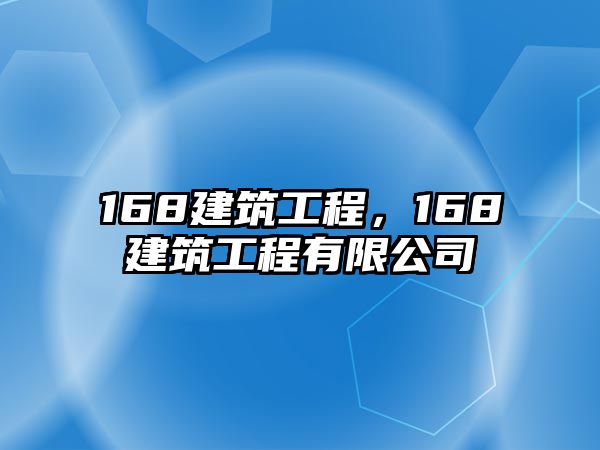 168建筑工程，168建筑工程有限公司